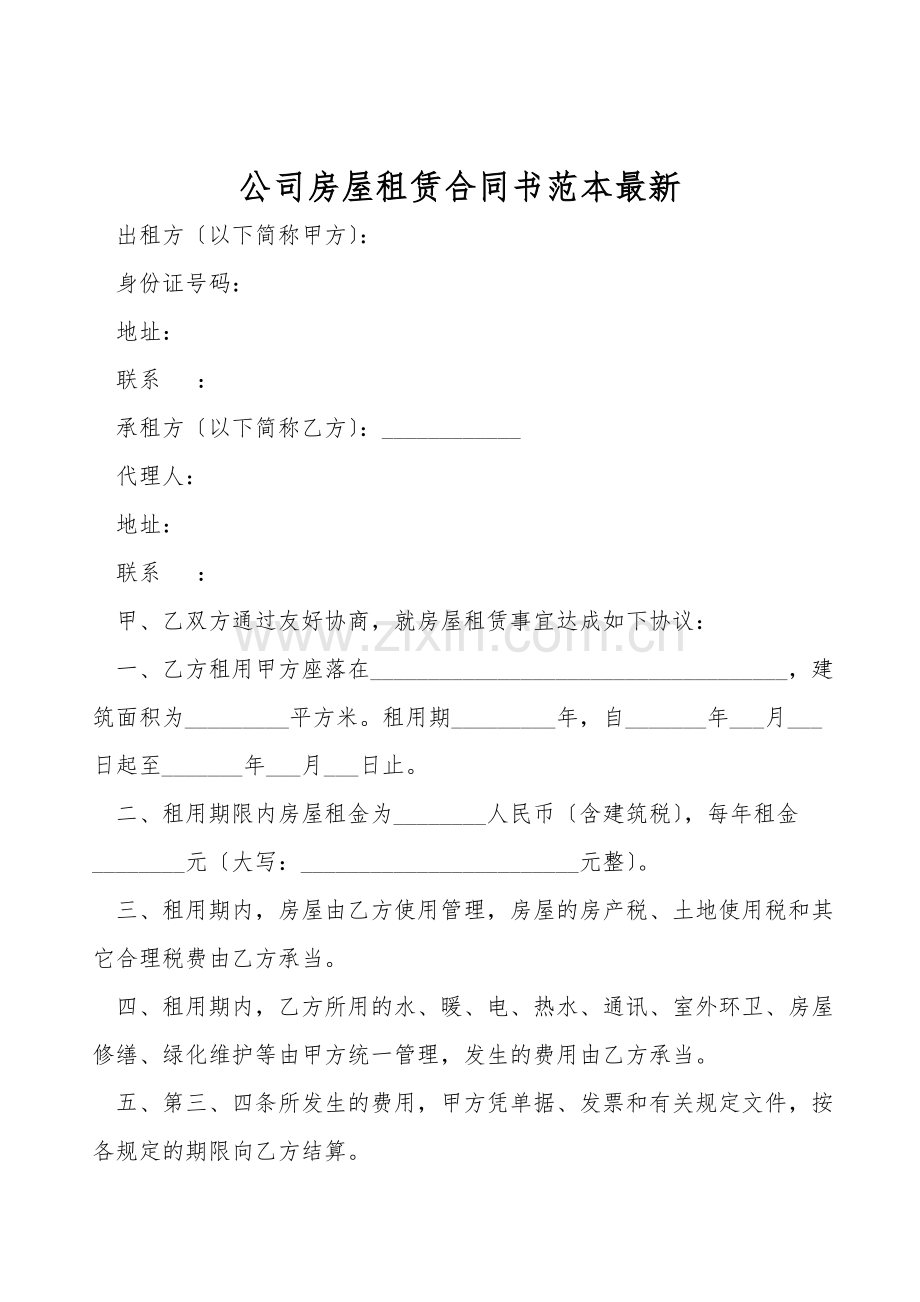 公司房屋租赁合同书范本最新

出租方〔以下简称甲方〕:

身份证号码:

地址:

联系 :

承租方〔以下简称乙方〕:____

代理人:

地址:

联系 :

甲、乙双方通过友好协商，就房屋租赁事宜达成如下协议:

一、乙方租用甲方座落在____，建筑面积为____平方米。租用期____年，自____年____月____日起至____年____月____日止。

二、租用期限内房屋租金为____人民币〔含建筑税〕，每年租金____元〔大写:____元整〕。

三、租用期内，房屋由乙方使用管理，房屋的房产税、土地使用税和其它合理税费由乙方承当。

四、租用期内，乙方所用的水、暖、电、热水、通讯、室外环卫、房屋修缮、绿化维护等由甲方统一管理，发生的费用由乙方承当。

五、第三、四条所发生的费用，甲方凭单据、发票和有关规定文件，按各规定的期限向乙方结算。

www.zixin.com.cn